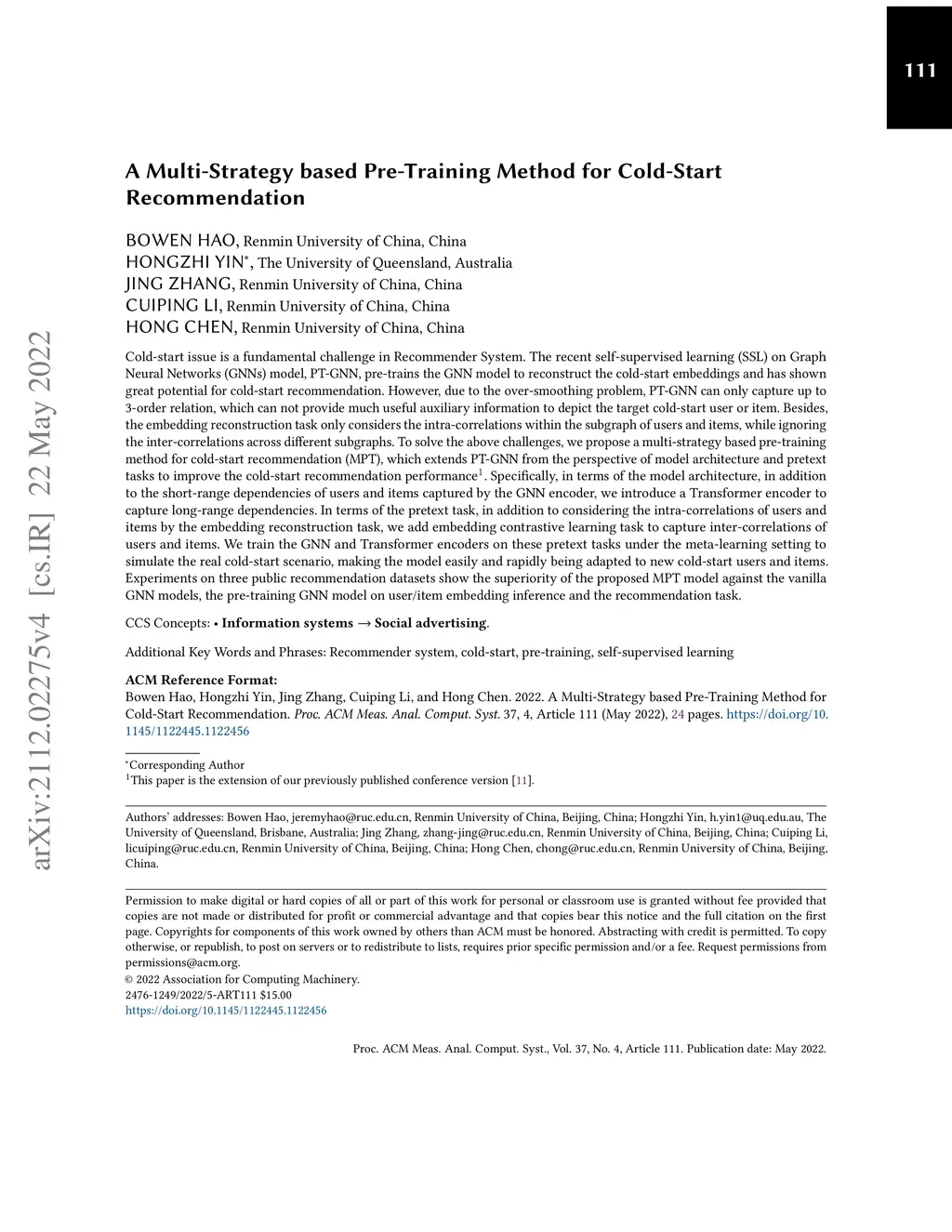 111

arXiv:2112.02275v4 [cs.IR] 22 May 2022

A Multi-Strategy based Pre-Training Method for Cold-Start Recommendation

BOWEN HAO, Renmin University of China, China
HONGZHI YIN*, The University of Queensland, Australia
JING ZHANG, Renmin University of China, China
CUIPING LI, Renmin University of China, China
HONG CHEN, Renmin University of China, China

Cold-start issue is a fundamental challenge in Recommender System. The recent self-supervised learning (SSL) on Graph Neural Networks (GNNs) model, PT-GNN, pre-trains the GNN model to reconstruct the cold-start embeddings and has shown great potential for cold-start recommendation. However, due to the over-smoothing problem, PT-GNN can only capture up to 3-order relation, which can not provide much useful auxiliary information to depict the target cold-start user or item. Besides, the embedding reconstruction task only considers the intra-correlations within the subgraph of users and items, while ignoring the inter-correlations across different subgraphs. To solve the above challenges, we propose a multi-strategy based pre-training method for cold-start recommendation (MPT), which extends PT-GNN from the perspective of model architecture and pretext tasks to improve the cold-start recommendation performance$^1$. Specifically, in terms of the model architecture, in addition to the short-range dependencies of users and items captured by the GNN encoder, we introduce a Transformer encoder to capture long-range dependencies. In terms of the pretext task, in addition to considering the intra-correlations of users and items by the embedding reconstruction task, we add embedding contrastive learning task to capture inter-correlations of users and items. We train the GNN and Transformer encoders on these pretext tasks under the meta-learning setting to simulate the real cold-start scenario, making the model easily and rapidly being adapted to new cold-start users and items. Experiments on three public recommendation datasets show the superiority of the proposed MPT model against the vanilla GNN models, the pre-training GNN model on user/item embedding inference and the recommendation task.

CCS Concepts: • Information systems → Social advertising.

Additional Key Words and Phrases: Recommender system, cold-start, pre-training, self-supervised learning

ACM Reference Format:
Bowen Hao, Hongzhi Yin, Jing Zhang, Cuiping Li, and Hong Chen. 2022. A Multi-Strategy based Pre-Training Method for Cold-Start Recommendation. Proc. ACM Meas. Anal. Comput. Syst. 37, 4, Article 111 (May 2022), 24 pages. https://doi.org/10.1145/1122445.1122456

*Corresponding Author
$^1$This paper is the extension of our previously published conference version [11].

Authors' addresses: Bowen Hao, jeremyhao@ruc.edu.cn, Renmin University of China, Beijing, China; Hongzhi Yin, h.yin1@uq.edu.au, The University of Queensland, Brisbane, Australia; Jing Zhang, zhang-jing@ruc.edu.cn, Renmin University of China, Beijing, China; Cuiping Li, licuiping@ruc.edu.cn, Renmin University of China, Beijing, China; Hong Chen, chong@ruc.edu.cn, Renmin University of China, Beijing, China.

Permission to make digital or hard copies of all or part of this work for personal or classroom use is granted without fee provided that copies are not made or distributed for profit or commercial advantage and that copies bear this notice and the full citation on the first page. Copyrights for components of this work owned by others than ACM must be honored. Abstracting with credit is permitted. To copy otherwise, or republish, to post on servers or to redistribute to lists, requires prior specific permission and/or a fee. Request permissions from permissions@acm.org.
© 2022 Association for Computing Machinery.
2476-1249/2022/5-ART111 $15.00
https://doi.org/10.1145/1122445.1122456

Proc. ACM Meas. Anal. Comput. Syst., Vol. 37, No. 4, Article 111. Publication date: May 2022.